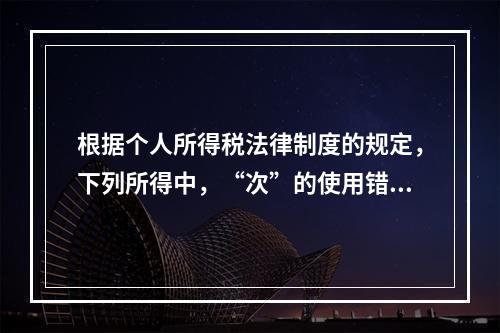 根据个人所得税法律制度的规定，下列所得中，“次”的使用错...